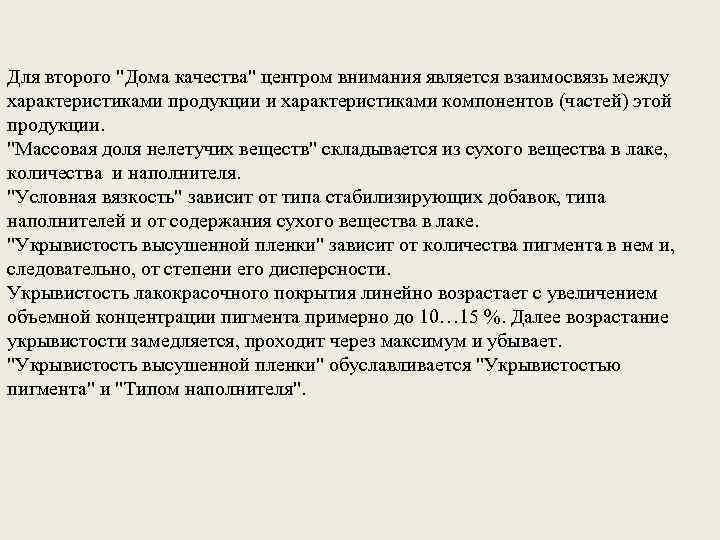 Для второго "Дома качества" центром внимания является взаимосвязь между характеристиками продукции и характеристиками компонентов (частей) этой продукции.
"Массовая доля нелетучих веществ" складывается из сухого вещества в лаке, количества и наполнителя.
"Условная вязкость" зависит от типа стабилизирующих добавок, типа наполнителей и от содержания сухого вещества в лаке.
"Укрывистость высушенной пленки" зависит от количества пигмента в нем и, следовательно, от степени его дисперсности.
Укрывистость лакокрасочного покрытия линейно возрастает с увеличением объемной концентрации пигмента примерно до 10…15 %. Далее возрастание укрывистости замедляется, проходит через максимум и убывает.
"Укрывистость высушенной пленки" обуславливается "Укрывистостью пигмента" и "Типом наполнителя".